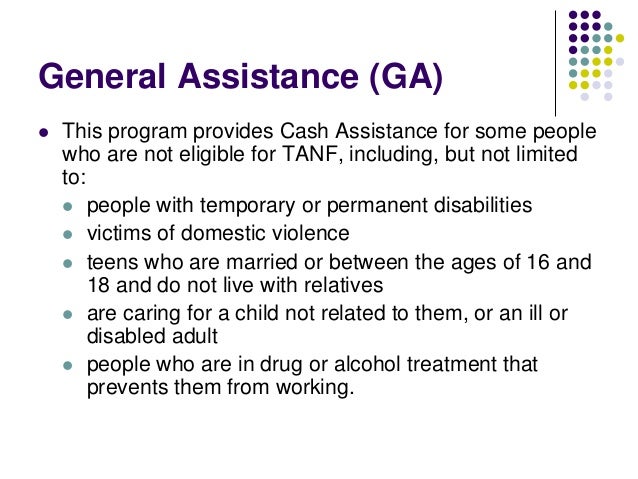 General Assistance (GA)

- This program provides Cash Assistance for some people who are not eligible for TANF, including, but not limited to:
  - people with temporary or permanent disabilities
  - victims of domestic violence
  - teens who are married or between the ages of 16 and 18 and do not live with relatives
  - are caring for a child not related to them, or an ill or disabled adult
  - people who are in drug or alcohol treatment that prevents them from working.